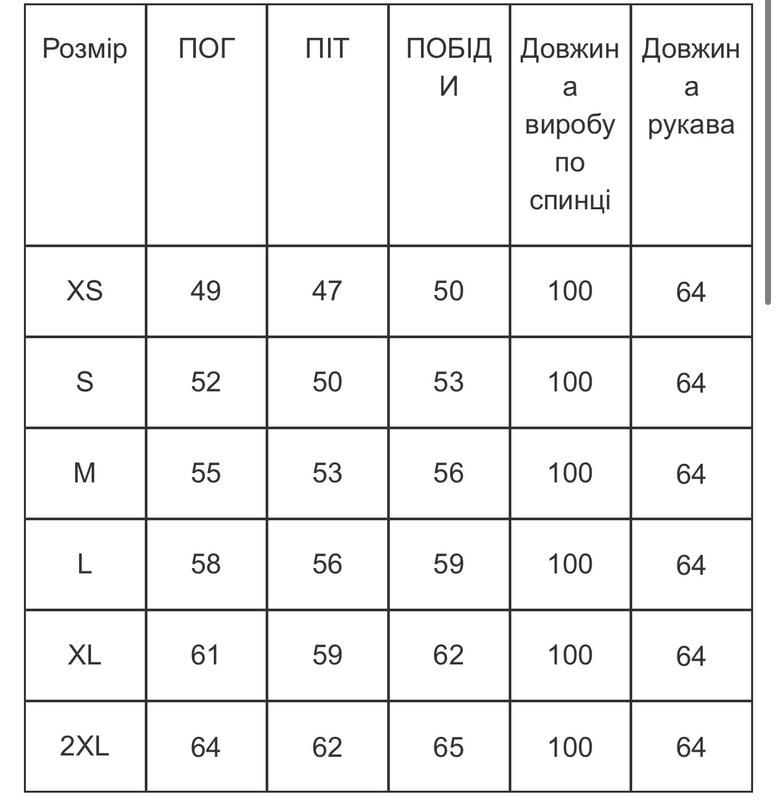 | Розмір | ПОГ | ПІТ | ПОБІДИ | Довжина виробу по спинці | Довжина рукава |
|---|---|---|---|---|---|
| XS | 49 | 47 | 50 | 100 | 64 |
| S | 52 | 50 | 53 | 100 | 64 |
| M | 55 | 53 | 56 | 100 | 64 |
| L | 58 | 56 | 59 | 100 | 64 |
| XL | 61 | 59 | 62 | 100 | 64 |
| 2XL | 64 | 62 | 65 | 100 | 64 |